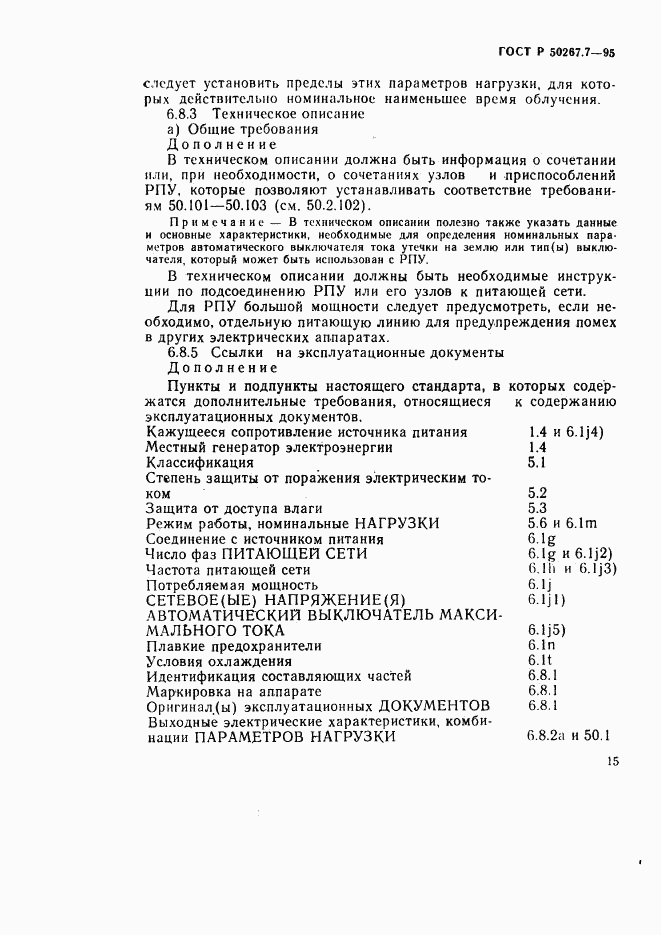 ГОСТ Р 50267.7—95

следует установить пределы этих параметров нагрузки, для которых действительно номинальное наименьшее время облучения.

6.8.3 Техническое описание

а) Общие требования

Дополнение

В техническом описании должна быть информация о сочетании или, при необходимости, о сочетаниях узлов и приспособлений РПУ, которые позволяют устанавливать соответствие требованиям 50.101—50.103 (см. 50.2.102).

Примечание — В техническом описании полезно также указать данные и основные характеристики, необходимые для определения номинальных параметров автоматического выключателя тока утечки на землю или тип(ы) выключателя, который может быть использован с РПУ.

В техническом описании должны быть необходимые инструкции по подсоединению РПУ или его узлов к питающей сети.

Для РПУ большой мощности следует предусмотреть, если необходимо, отдельную питающую линию для предупреждения помех в других электрических аппаратах.

6.8.5 Ссылки на эксплуатационные документы

Дополнение

Пункты и подпункты настоящего стандарта, в которых содержатся дополнительные требования, относящиеся к содержанию эксплуатационных документов.

| | |
|---|---|
| Кажущееся сопротивление источника питания | 1.4 и 6.1j4) |
| Местный генератор электроэнергии | 1.4 |
| Классификация | 5.1 |
| Степень защиты от поражения электрическим током | 5.2 |
| Защита от доступа влаги | 5.3 |
| Режим работы, номинальные НАГРУЗКИ | 5.6 и 6.1m |
| Соединение с источником питания | 6.1g |
| Число фаз ПИТАЮЩЕЙ СЕТИ | 6.1g и 6.1j2) |
| Частота питающей сети | 6.1h и 6.1j3) |
| Потребляемая мощность | 6.1j |
| СЕТЕВОЕ(ЫЕ) НАПРЯЖЕНИЕ(Я) | 6.1j1) |
| АВТОМАТИЧЕСКИЙ ВЫКЛЮЧАТЕЛЬ МАКСИМАЛЬНОГО ТОКА | 6.1j5) |
| Плавкие предохранители | 6.1n |
| Условия охлаждения | 6.1t |
| Идентификация составляющих частей | 6.8.1 |
| Маркировка на аппарате | 6.8.1 |
| Оригинал(ы) эксплуатационных ДОКУМЕНТОВ | 6.8.1 |
| Выходные электрические характеристики, комбинации ПАРАМЕТРОВ НАГРУЗКИ | 6.8.2а и 50.1 |

15